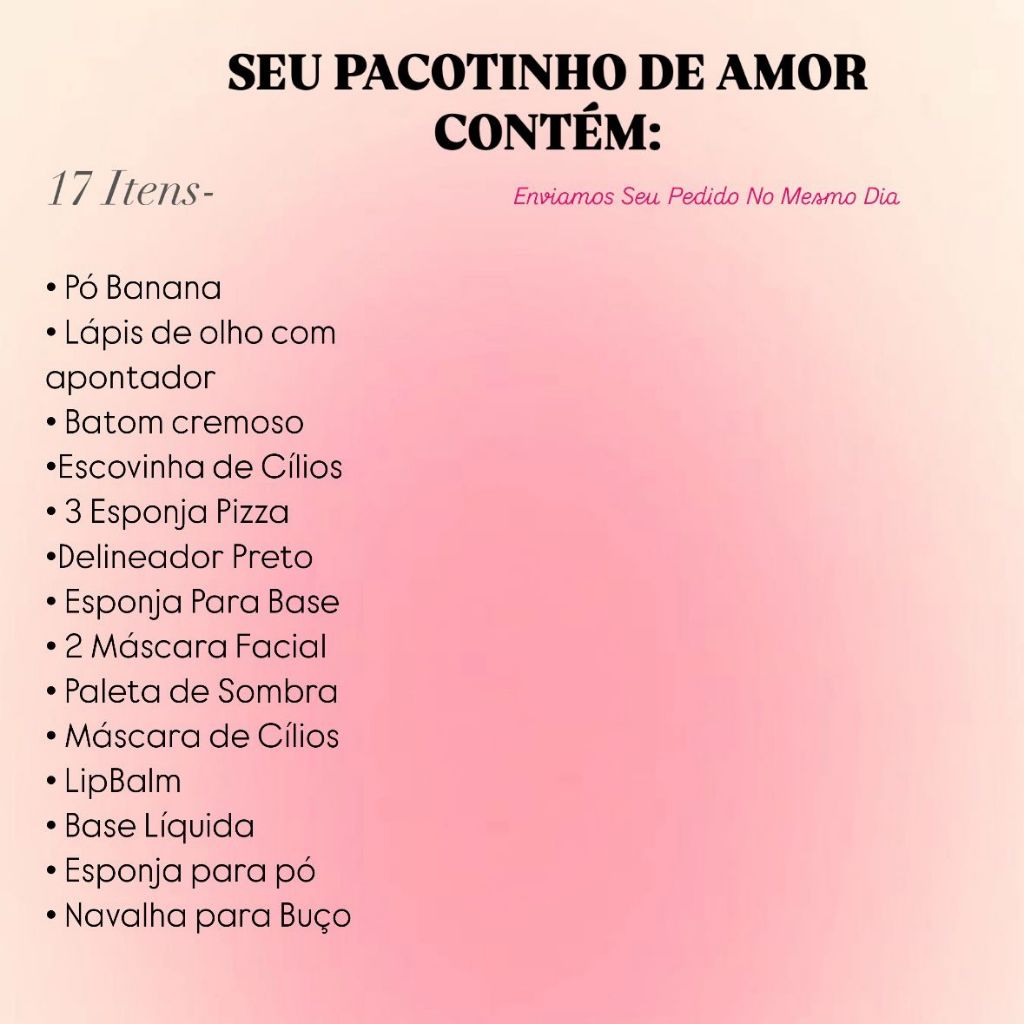 SEU PACOTINHO DE AMOR CONTÉM:

17 Itens-

Enviamos Seu Pedido No Mesmo Dia

• Pó Banana
• Lápis de olho com apontador
• Batom cremoso
•Escovinha de Cílios
• 3 Esponja Pizza
•Delineador Preto
• Esponja Para Base
• 2 Máscara Facial
• Paleta de Sombra
• Máscara de Cílios
• LipBalm
• Base Líquida
• Esponja para pó
• Navalha para Buço